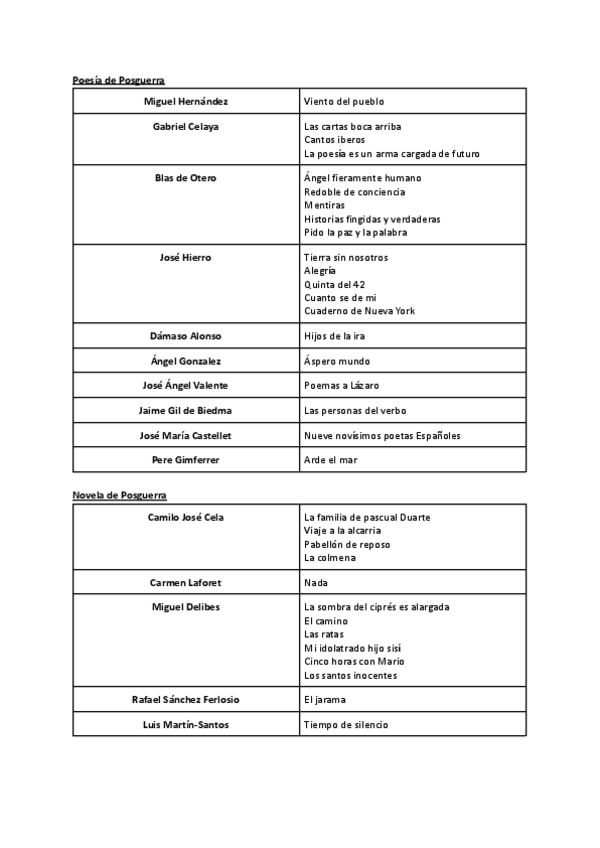 Poesía de Posguerra

| Miguel Hernández | Viento del pueblo |
|---|---|
| Gabriel Celaya | Las cartas boca arriba<br>Cantos iberos<br>La poesía es un arma cargada de futuro |
| Blas de Otero | Ángel fieramente humano<br>Redoble de conciencia<br>Mentiras<br>Historias fingidas y verdaderas<br>Pido la paz y la palabra |
| José Hierro | Tierra sin nosotros<br>Alegría<br>Quinta del 42<br>Cuanto se de mi<br>Cuaderno de Nueva York |
| Dámaso Alonso | Hijos de la ira |
| Ángel Gonzalez | Áspero mundo |
| José Ángel Valente | Poemas a Lázaro |
| Jaime Gil de Biedma | Las personas del verbo |
| José María Castellet | Nueve novísimos poetas Españoles |
| Pere Gimferrer | Arde el mar |

Novela de Posguerra

| Camilo José Cela | La familia de pascual Duarte<br>Viaje a la alcarria<br>Pabellón de reposo<br>La colmena |
|---|---|
| Carmen Laforet | Nada |
| Miguel Delibes | La sombra del ciprés es alargada<br>El camino<br>Las ratas<br>Mi idolatrado hijo sisí<br>Cinco horas con Mario<br>Los santos inocentes |
| Rafael Sánchez Ferlosio | El jarama |
| Luis Martín-Santos | Tiempo de silencio |